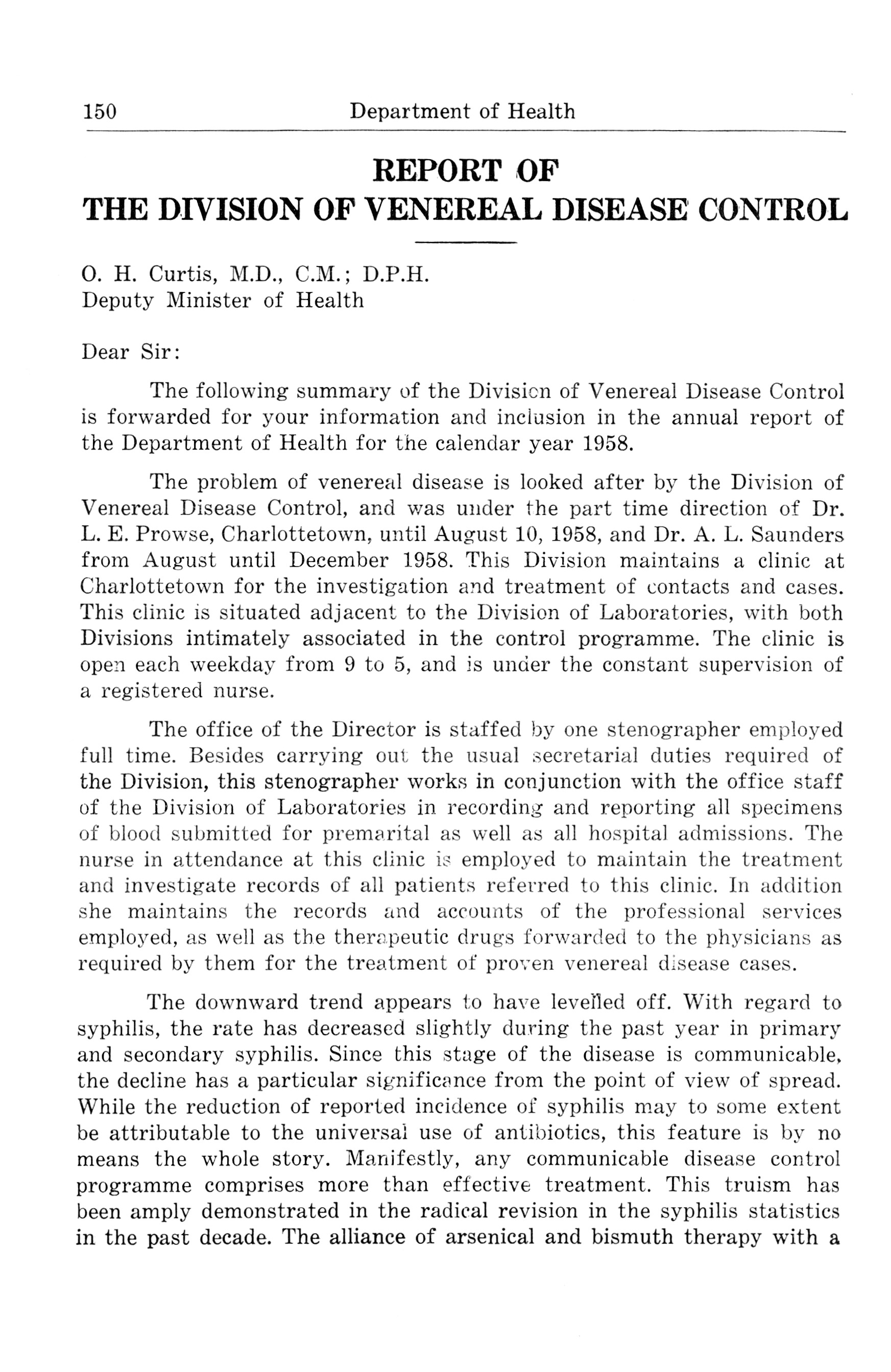 150 Department of Health

REPORT OF
THE DIVISION OF VENEREAL DISEASE CONTROL

O. H. Curtis, M.D., C.M.; D.P.H.
Deputy Minister of Health

Dear Sir:

The following summary of the Division of Venereal Disease Control is forwarded for your information and inclusion in the annual report of the Department of Health for the calendar year 1958.

The problem of venereal disease is looked after by the Division of Venereal Disease Control, and was under the part time direction of Dr. L. E. Prowse, Charlottetown, until August 10, 1958, and Dr. A. L. Saunders from August until December 1958. This Division maintains a clinic at Charlottetown for the investigation and treatment of contacts and cases. This clinic is situated adjacent to the Division of Laboratories, with both Divisions intimately associated in the control programme. The clinic is open each weekday from 9 to 5, and is under the constant supervision of a registered nurse.

The office of the Director is staffed by one stenographer employed full time. Besides carrying out the usual secretarial duties required of the Division, this stenographer works in conjunction with the office staff of the Division of Laboratories in recording and reporting all specimens of blood submitted for premarital as well as all hospital admissions. The nurse in attendance at this clinic is employed to maintain the treatment and investigate records of all patients referred to this clinic. In addition she maintains the records and accounts of the professional services employed, as well as the therapeutic drugs forwarded to the physicians as required by them for the treatment of proven venereal disease cases.

The downward trend appears to have levelled off. With regard to syphilis, the rate has decreased slightly during the past year in primary and secondary syphilis. Since this stage of the disease is communicable, the decline has a particular significance from the point of view of spread. While the reduction of reported incidence of syphilis may to some extent be attributable to the universal use of antibiotics, this feature is by no means the whole story. Manifestly, any communicable disease control programme comprises more than effective treatment. This truism has been amply demonstrated in the radical revision in the syphilis statistics in the past decade. The alliance of arsenical and bismuth therapy with a